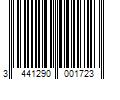 3 441290 001723